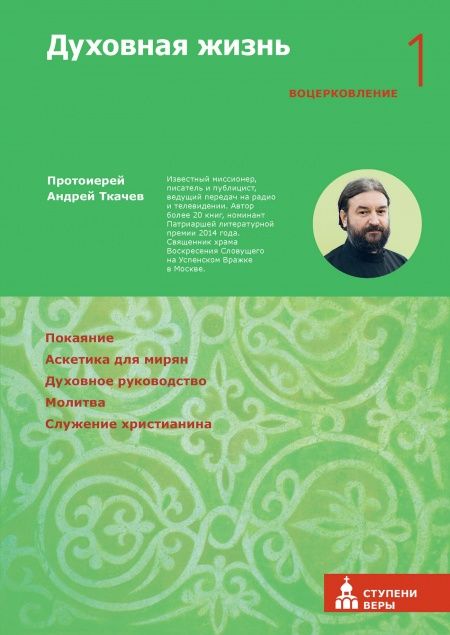 Духовная жизнь

1

ВОЦЕРКОВЛЕНИЕ

Протоиерей Андрей Ткачев

Известный миссионер, писатель и публицист, ведущий передач на радио и телевидении. Автор более 20 книг, номинант Патриаршей литературной премии 2014 года. Священник храма Воскресения Словущего на Успенском Вражке в Москве.

Покаяние
Аскетика для мирян
Духовное руководство
Молитва
Служение христианина

СТУПЕНИ ВЕРЫ